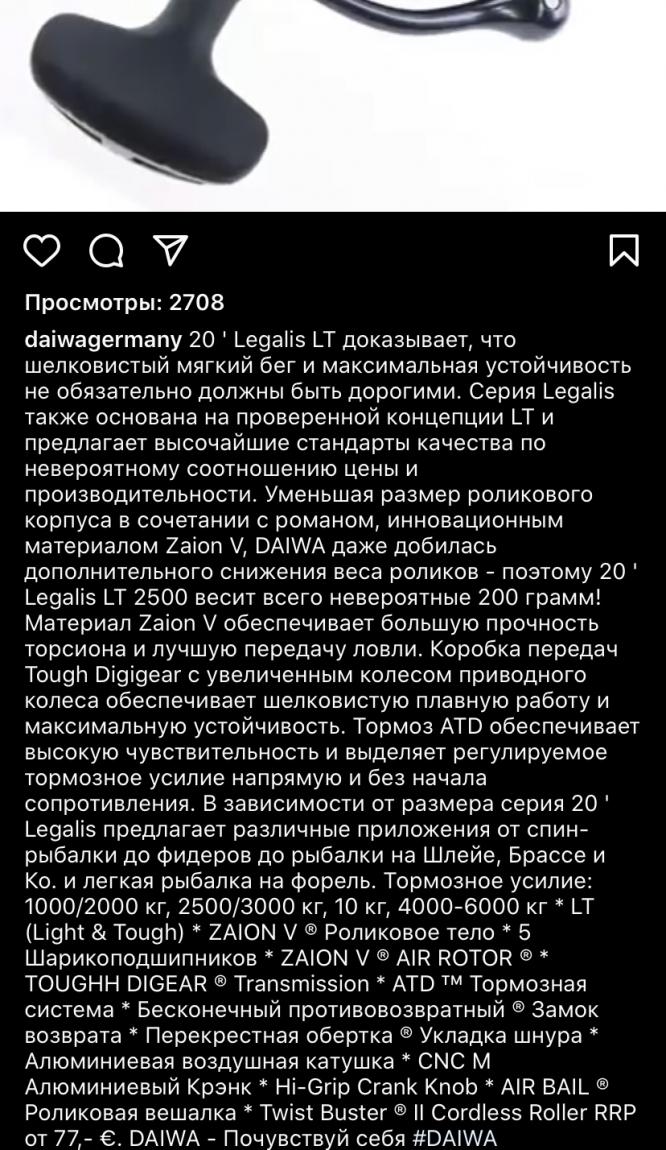 Просмотры: 2708

daiwagermany 20 ' Legalis LT доказывает, что шелковистый мягкий бег и максимальная устойчивость не обязательно должны быть дорогими. Серия Legalis также основана на проверенной концепции LT и предлагает высочайшие стандарты качества по невероятному соотношению цены и производительности. Уменьшая размер роликового корпуса в сочетании с романом, инновационным материалом Zaion V, DAIWA даже добилась дополнительного снижения веса роликов - поэтому 20 ' Legalis LT 2500 весит всего невероятные 200 грамм! Материал Zaion V обеспечивает большую прочность торсиона и лучшую передачу ловли. Коробка передач Tough Digigear с увеличенным колесом приводного колеса обеспечивает шелковистую плавную работу и максимальную устойчивость. Тормоз ATD обеспечивает высокую чувствительность и выделяет регулируемое тормозное усилие напрямую и без начала сопротивления. В зависимости от размера серия 20 ' Legalis предлагает различные приложения от спин-рыбалки до фидеров до рыбалки на Шлейе, Брассе и Ко. и легкая рыбалка на форель. Тормозное усилие: 1000/2000 кг, 2500/3000 кг, 10 кг, 4000-6000 кг * LT (Light & Tough) * ZAION V ® Роликовое тело * 5 Шарикоподшипников * ZAION V ® AIR ROTOR ® * TOUGHH DIGEAR ® Transmission * ATD ™ Тормозная система * Бесконечный противовозвратный ® Замок возврата * Перекрестная обертка ® Укладка шнура * Алюминиевая воздушная катушка * CNC M Алюминиевый Крэнк * Hi-Grip Crank Knob * AIR BAIL ® Роликовая вешалка * Twist Buster ® II Cordless Roller RRP от 77,- €. DAIWA - Почувствуй себя #DAIWA